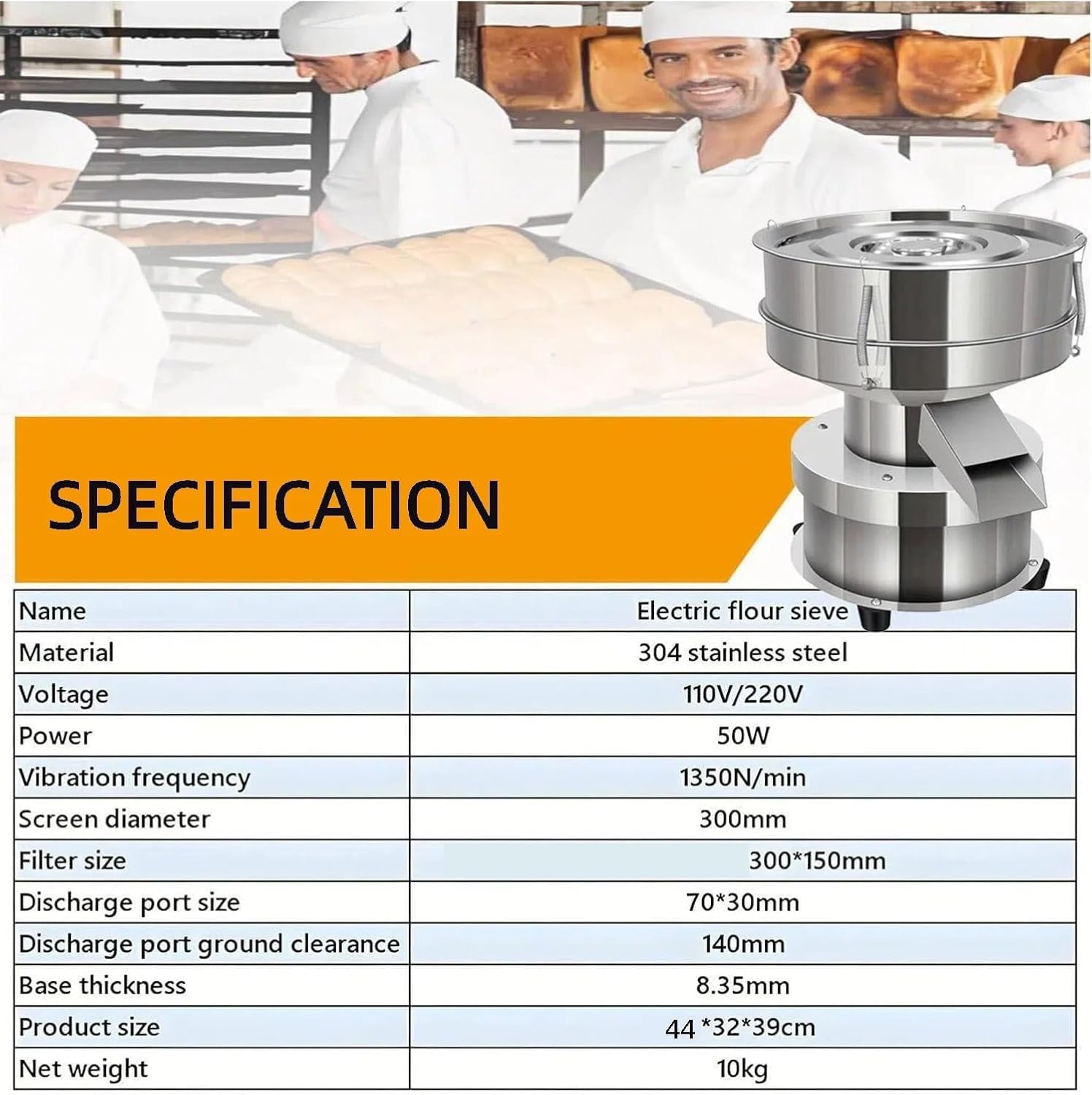 SPECIFICATION

| Name | Electric flour sieve |
|---|---|
| Material | 304 stainless steel |
| Voltage | 110V/220V |
| Power | 50W |
| Vibration frequency | 1350N/min |
| Screen diameter | 300mm |
| Filter size | 300*150mm |
| Discharge port size | 70*30mm |
| Discharge port ground clearance | 140mm |
| Base thickness | 8.35mm |
| Product size | 44 *32*39cm |
| Net weight | 10kg |